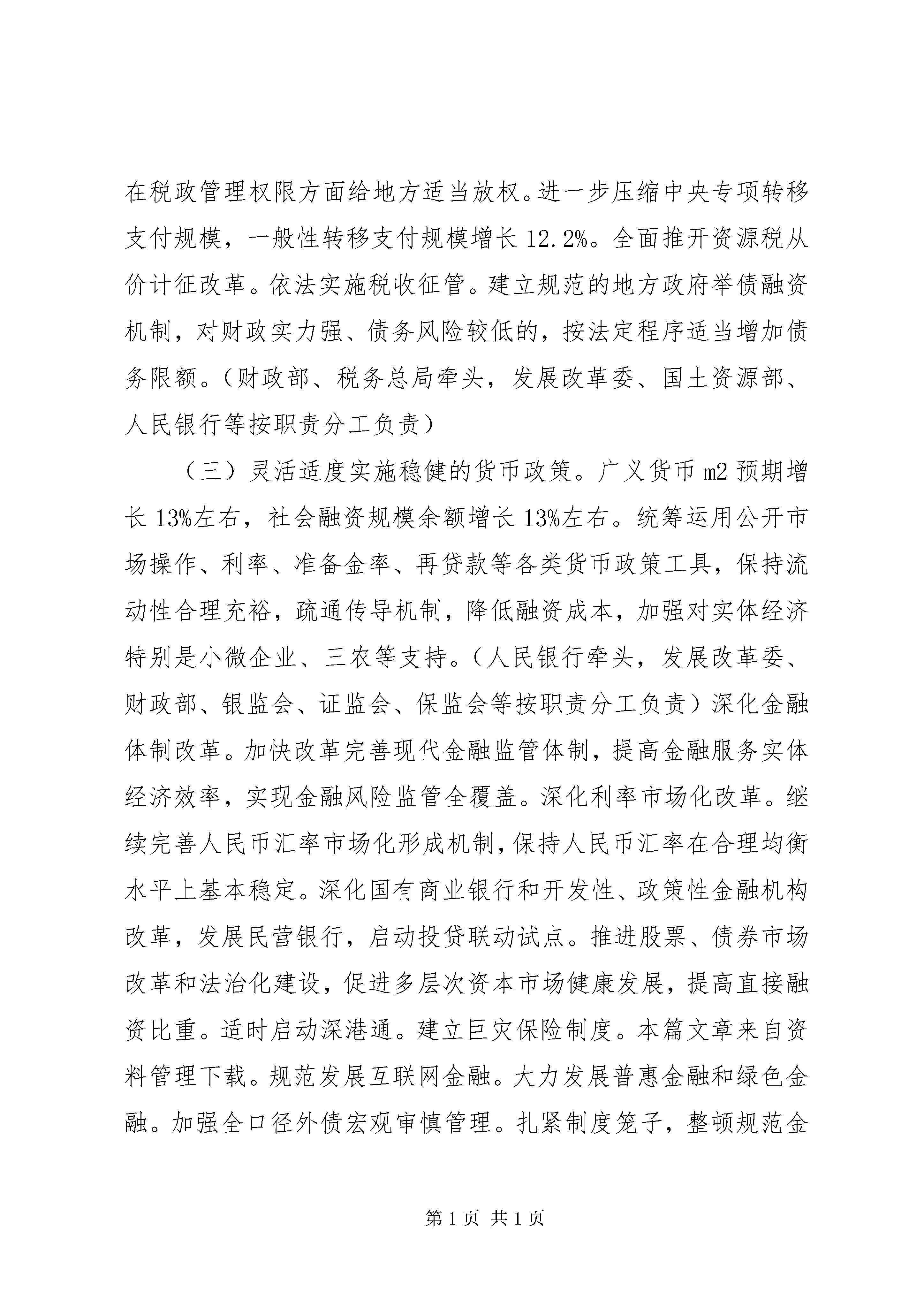 在税政管理权限方面给地方适当放权。进一步压缩中央专项转移支付规模，一般性转移支付规模增长 12.2%。全面推开资源税从价计征改革。依法实施税收征管。建立规范的地方政府举债融资机制，对财政实力强、债务风险较低的，按法定程序适当增加债务限额。（财政部、税务总局牵头，发展改革委、国土资源部、人民银行等按职责分工负责）

（三）灵活适度实施稳健的货币政策。广义货币 m2 预期增长 13%左右，社会融资规模余额增长 13%左右。统筹运用公开市场操作、利率、准备金率、再贷款等各类货币政策工具，保持流动性合理充裕，疏通传导机制，降低融资成本，加强对实体经济特别是小微企业、三农等支持。（人民银行牵头，发展改革委、财政部、银监会、证监会、保监会等按职责分工负责）深化金融体制改革。加快改革完善现代金融监管体制，提高金融服务实体经济效率，实现金融风险监管全覆盖。深化利率市场化改革。继续完善人民币汇率市场化形成机制，保持人民币汇率在合理均衡水平上基本稳定。深化国有商业银行和开发性、政策性金融机构改革，发展民营银行，启动投贷联动试点。推进股票、债券市场改革和法治化建设，促进多层次资本市场健康发展，提高直接融资比重。适时启动深港通。建立巨灾保险制度。本篇文章来自资料管理下载。规范发展互联网金融。大力发展普惠金融和绿色金融。加强全口径外债宏观审慎管理。扎紧制度笼子，整顿规范金

第 1 页 共 1 页